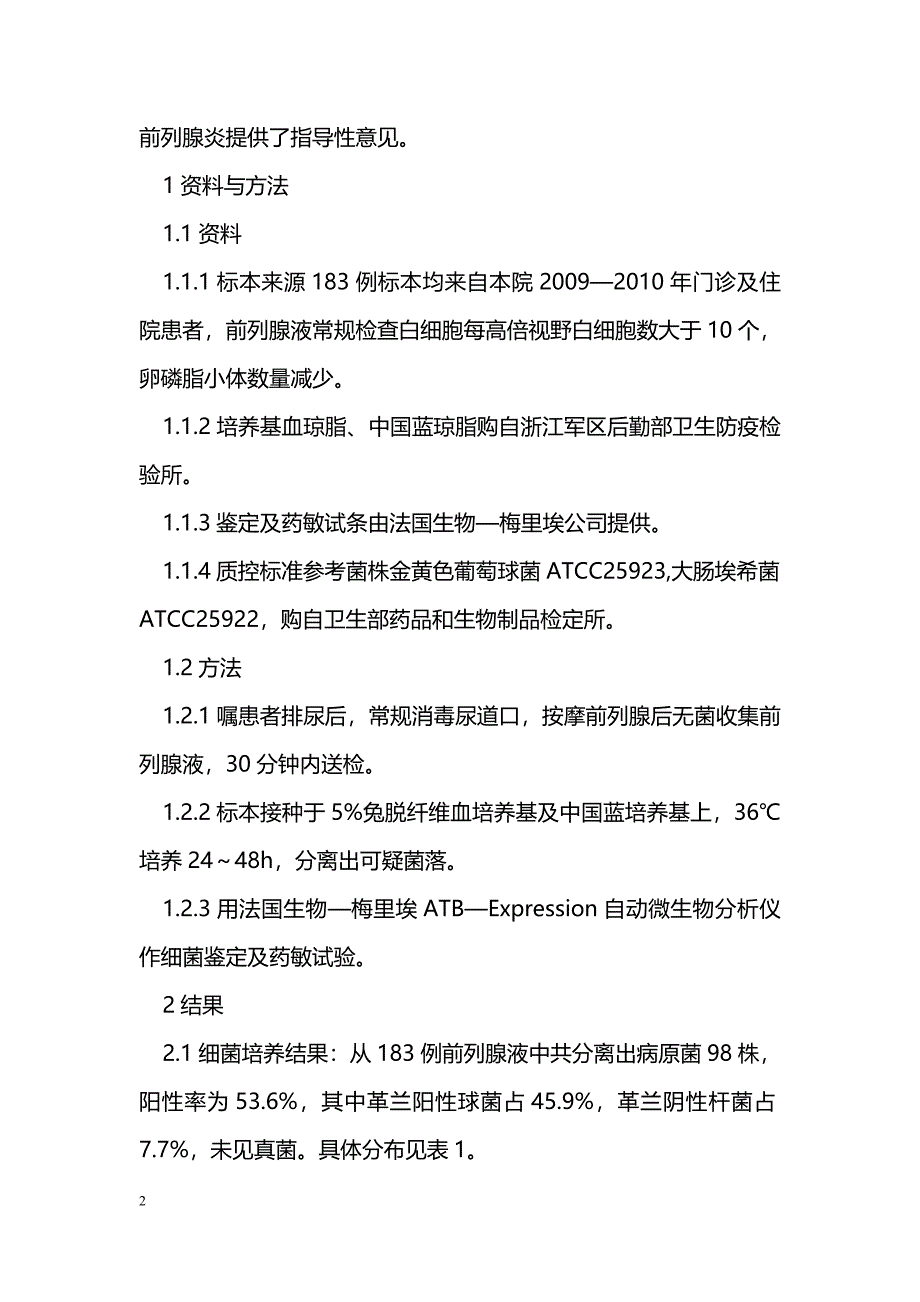 前列腺炎提供了指导性意见。

1 资料与方法

1.1 资料

1.1.1 标本来源 183 例标本均来自本院 2009—2010 年门诊及住院患者，前列腺液常规检查白细胞每高倍视野白细胞数大于 10 个，卵磷脂小体数量减少。

1.1.2 培养基血琼脂、中国蓝琼脂购自浙江军区后勤部卫生防疫检验所。

1.1.3 鉴定及药敏试条由法国生物—梅里埃公司提供。

1.1.4 质控标准参考菌株金黄色葡萄球菌 ATCC25923,大肠埃希菌 ATCC25922，购自卫生部药品和生物制品检定所。

1.2 方法

1.2.1 嘱患者排尿后，常规消毒尿道口，按摩前列腺后无菌收集前列腺液，30 分钟内送检。

1.2.2 标本接种于 5%兔脱纤维血培养基及中国蓝培养基上，36℃培养 24～48h，分离出可疑菌落。

1.2.3 用法国生物—梅里埃 ATB—Expression 自动微生物分析仪作细菌鉴定及药敏试验。

2 结果

2.1 细菌培养结果：从 183 例前列腺液中共分离出病原菌 98 株，阳性率为 53.6%，其中革兰阳性球菌占 45.9%，革兰阴性杆菌占 7.7%，未见真菌。具体分布见表 1。

2